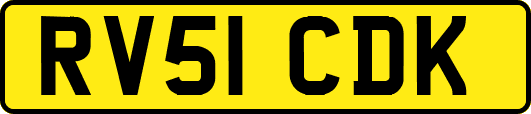 RV51 CDK